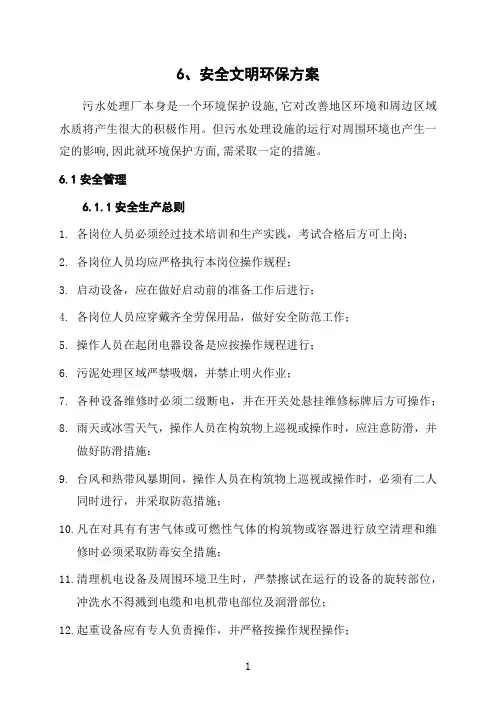 6、安全文明环保方案

污水处理厂本身是一个环境保护设施,它对改善地区环境和周边区域水质将产生很大的积极作用。但污水处理设施的运行对周围环境也产生一定的影响,因此就环境保护方面,需采取一定的措施。

6.1 安全管理

6.1.1 安全生产总则

1. 各岗位人员必须经过技术培训和生产实践，考试合格后方可上岗；

2. 各岗位人员均应严格执行本岗位操作规程；

3. 启动设备，应在做好启动前的准备工作后进行；

4. 各岗位人员应穿戴齐全劳保用品，做好安全防范工作；

5. 操作人员在起闭电器设备是应按操作规程进行；

6. 污泥处理区域严禁吸烟，并禁止明火作业；

7. 各种设备维修时必须二级断电，并在开关处悬挂维修标牌后方可操作；

8. 雨天或冰雪天气，操作人员在构筑物上巡视或操作时，应注意防滑，并做好防滑措施；

9. 台风和热带风暴期间，操作人员在构筑物上巡视或操作时，必须有二人同时进行，并采取防范措施；

10. 凡在对具有有害气体或可燃性气体的构筑物或容器进行放空清理和维修时必须采取防毒安全措施；

11. 清理机电设备及周围环境卫生时，严禁擦试在运行的设备的旋转部位，冲洗水不得溅到电缆和电机带电部位及润滑部位；

12. 起重设备应有专人负责操作，并严格按操作规程操作；

1